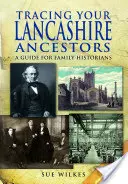 TRACING YOUR
LANCASHIRE
ANCESTORS
A GUIDE FOR FAMILY HISTORIANS

SUE WILKES